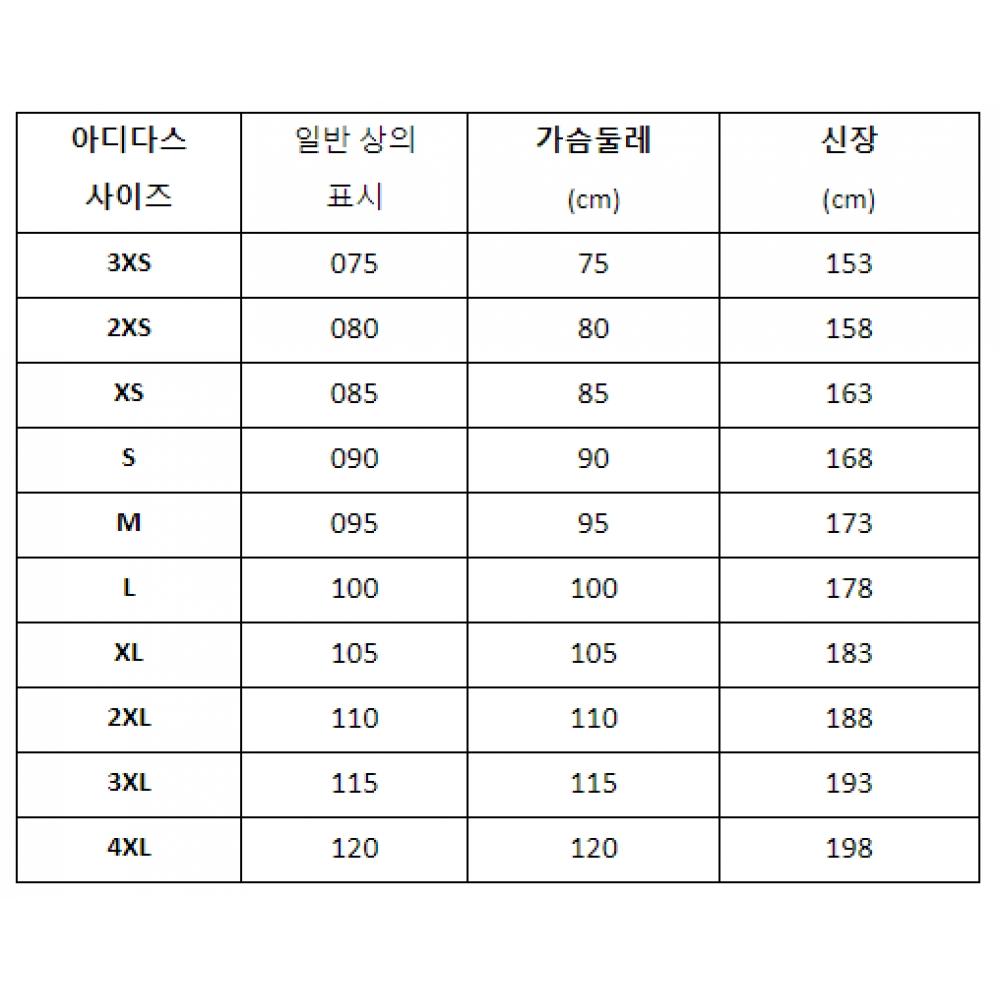 | 아디다스 사이즈 | 일반 상의 표시 | 가슴둘레 (cm) | 신장 (cm) |
|---|---|---|---|
| 3XS | 075 | 75 | 153 |
| 2XS | 080 | 80 | 158 |
| XS | 085 | 85 | 163 |
| S | 090 | 90 | 168 |
| M | 095 | 95 | 173 |
| L | 100 | 100 | 178 |
| XL | 105 | 105 | 183 |
| 2XL | 110 | 110 | 188 |
| 3XL | 115 | 115 | 193 |
| 4XL | 120 | 120 | 198 |